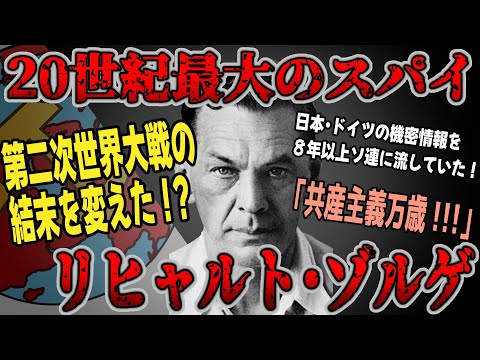 20世紀最大のスパイ

第二次世界大戦の結末を変えた!?

日本・ドイツの機密情報を８年以上ソ連に流していた！

「共産主義万歳!!!」

リヒャルト・ゾルゲ